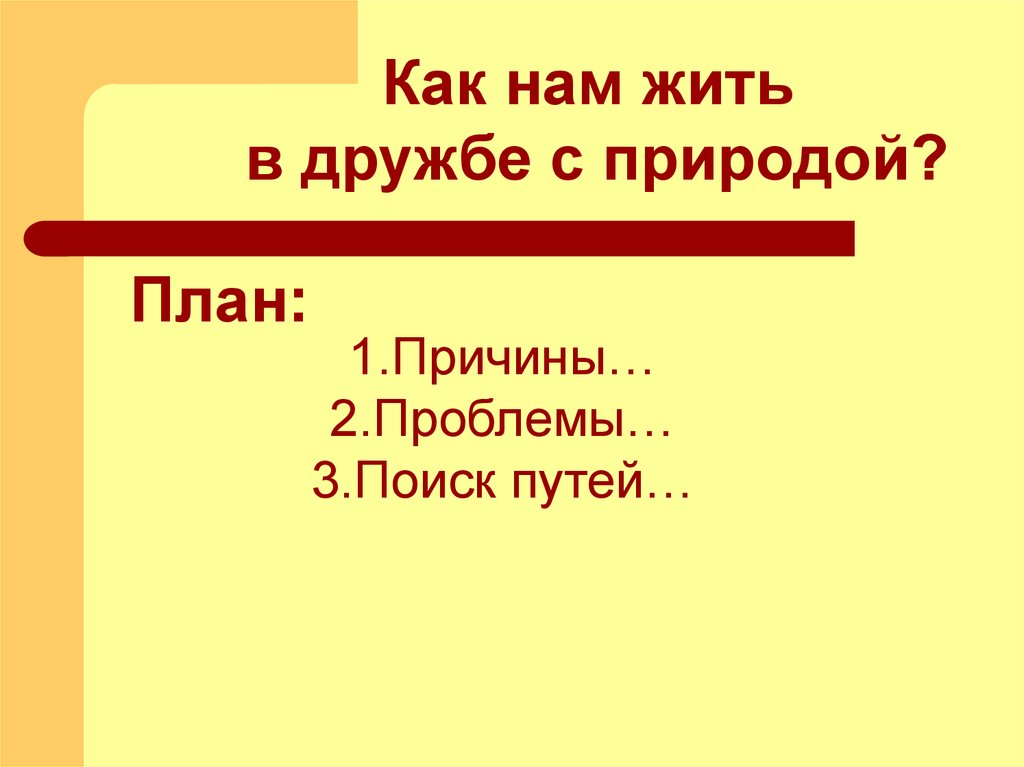 Как нам жить
в дружбе с природой?

План:

1.Причины…
2.Проблемы…
3.Поиск путей…